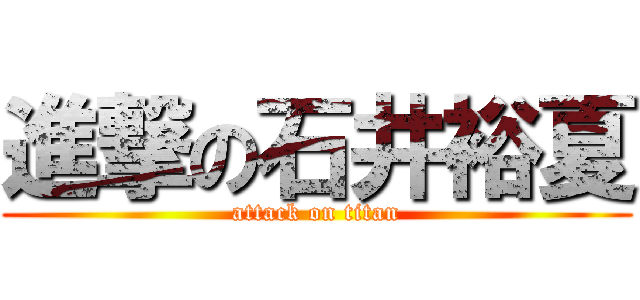 進撃の石井裕夏
attack on titan